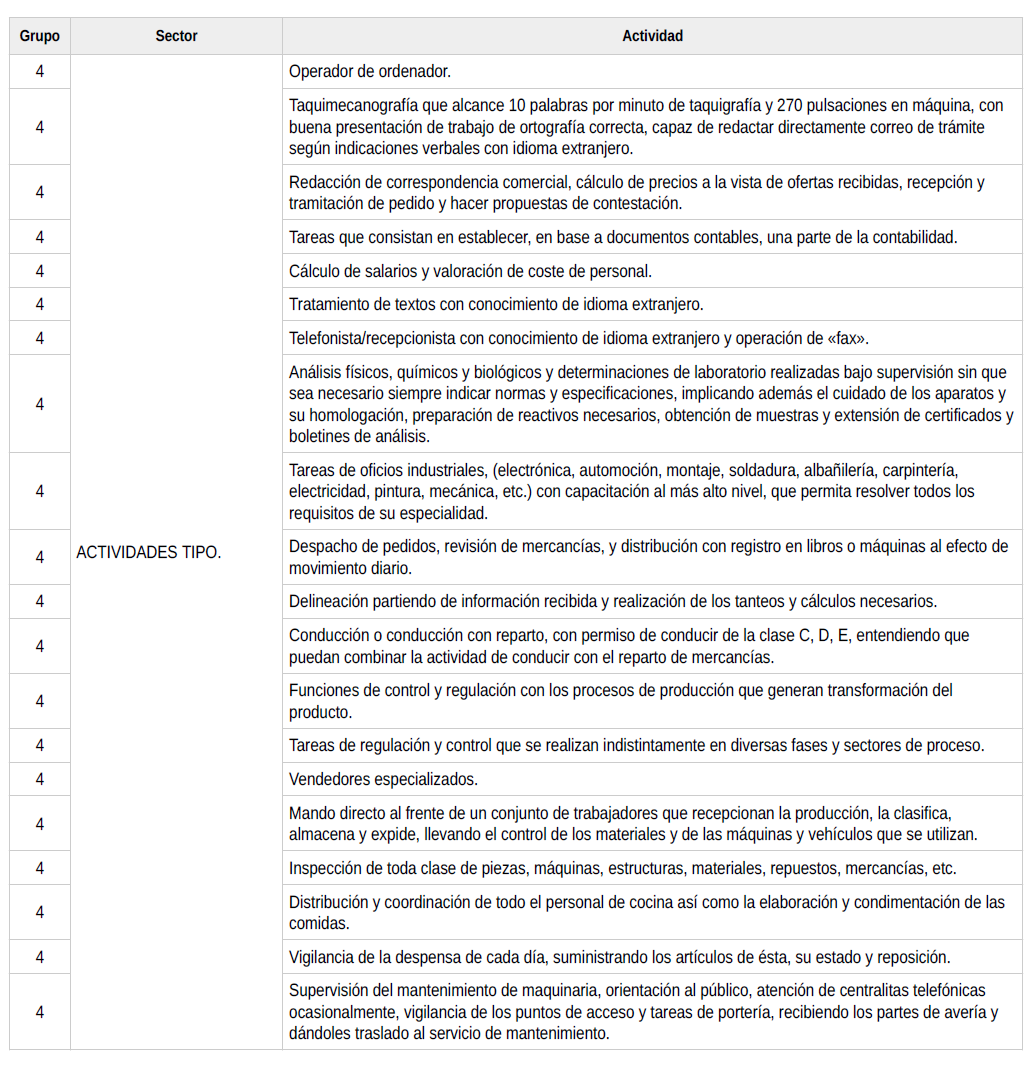 | Grupo | Sector | Actividad |
|---|---|---|
| 4 | ACTIVIDADES TIPO. | Operador de ordenador. |
| 4 | | Taquimecanografía que alcance 10 palabras por minuto de taquigrafía y 270 pulsaciones en máquina, con buena presentación de trabajo de ortografía correcta, capaz de redactar directamente correo de trámite según indicaciones verbales con idioma extranjero. |
| 4 | | Redacción de correspondencia comercial, cálculo de precios a la vista de ofertas recibidas, recepción y tramitación de pedido y hacer propuestas de contestación. |
| 4 | | Tareas que consistan en establecer, en base a documentos contables, una parte de la contabilidad. |
| 4 | | Cálculo de salarios y valoración de coste de personal. |
| 4 | | Tratamiento de textos con conocimiento de idioma extranjero. |
| 4 | | Telefonista/recepcionista con conocimiento de idioma extranjero y operación de «fax». |
| 4 | | Análisis físicos, químicos y biológicos y determinaciones de laboratorio realizadas bajo supervisión sin que sea necesario siempre indicar normas y especificaciones, implicando además el cuidado de los aparatos y su homologación, preparación de reactivos necesarios, obtención de muestras y extensión de certificados y boletines de análisis. |
| 4 | | Tareas de oficios industriales, (electrónica, automoción, montaje, soldadura, albañilería, carpintería, electricidad, pintura, mecánica, etc.) con capacitación al más alto nivel, que permita resolver todos los requisitos de su especialidad. |
| 4 | | Despacho de pedidos, revisión de mercancías, y distribución con registro en libros o máquinas al efecto de movimiento diario. |
| 4 | | Delineación partiendo de información recibida y realización de los tanteos y cálculos necesarios. |
| 4 | | Conducción o conducción con reparto, con permiso de conducir de la clase C, D, E, entendiendo que puedan combinar la actividad de conducir con el reparto de mercancías. |
| 4 | | Funciones de control y regulación con los procesos de producción que generan transformación del producto. |
| 4 | | Tareas de regulación y control que se realizan indistintamente en diversas fases y sectores de proceso. |
| 4 | | Vendedores especializados. |
| 4 | | Mando directo al frente de un conjunto de trabajadores que recepcionan la producción, la clasifica, almacena y expide, llevando el control de los materiales y de las máquinas y vehículos que se utilizan. |
| 4 | | Inspección de toda clase de piezas, máquinas, estructuras, materiales, repuestos, mercancías, etc. |
| 4 | | Distribución y coordinación de todo el personal de cocina así como la elaboración y condimentación de las comidas. |
| 4 | | Vigilancia de la despensa de cada día, suministrando los artículos de ésta, su estado y reposición. |
| 4 | | Supervisión del mantenimiento de maquinaria, orientación al público, atención de centralitas telefónicas ocasionalmente, vigilancia de los puntos de acceso y tareas de portería, recibiendo los partes de avería y dándoles traslado al servicio de mantenimiento. |